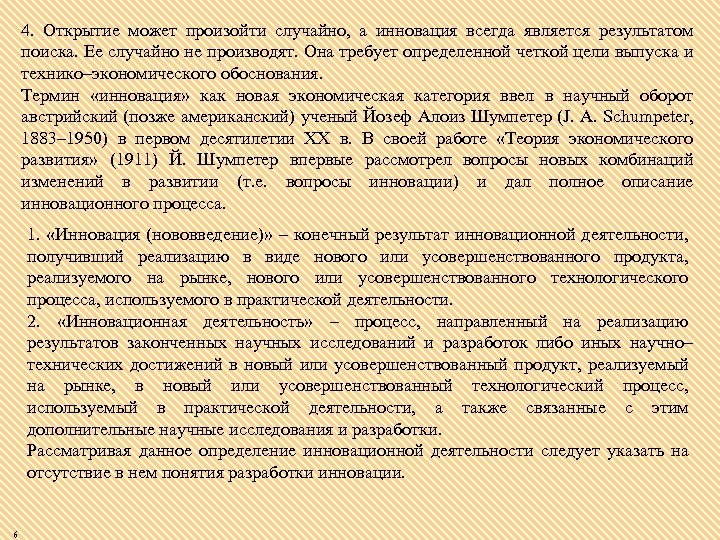 4. Открытие может произойти случайно, а инновация всегда является результатом поиска. Ее случайно не производят. Она требует определенной четкой цели выпуска и технико–экономического обоснования.
Термин «инновация» как новая экономическая категория ввел в научный оборот австрийский (позже американский) ученый Йозеф Алоиз Шумпетер (J. A. Schumpeter, 1883–1950) в первом десятилетии XX в. В своей работе «Теория экономического развития» (1911) Й. Шумпетер впервые рассмотрел вопросы новых комбинаций изменений в развитии (т.е. вопросы инновации) и дал полное описание инновационного процесса.

1. «Инновация (нововведение)» – конечный результат инновационной деятельности, получивший реализацию в виде нового или усовершенствованного продукта, реализуемого на рынке, нового или усовершенствованного технологического процесса, используемого в практической деятельности.
2. «Инновационная деятельность» – процесс, направленный на реализацию результатов законченных научных исследований и разработок либо иных научно–технических достижений в новый или усовершенствованный продукт, реализуемый на рынке, в новый или усовершенствованный технологический процесс, используемый в практической деятельности, а также связанные с этим дополнительные научные исследования и разработки.
Рассматривая данное определение инновационной деятельности следует указать на отсутствие в нем понятия разработки инновации.

6